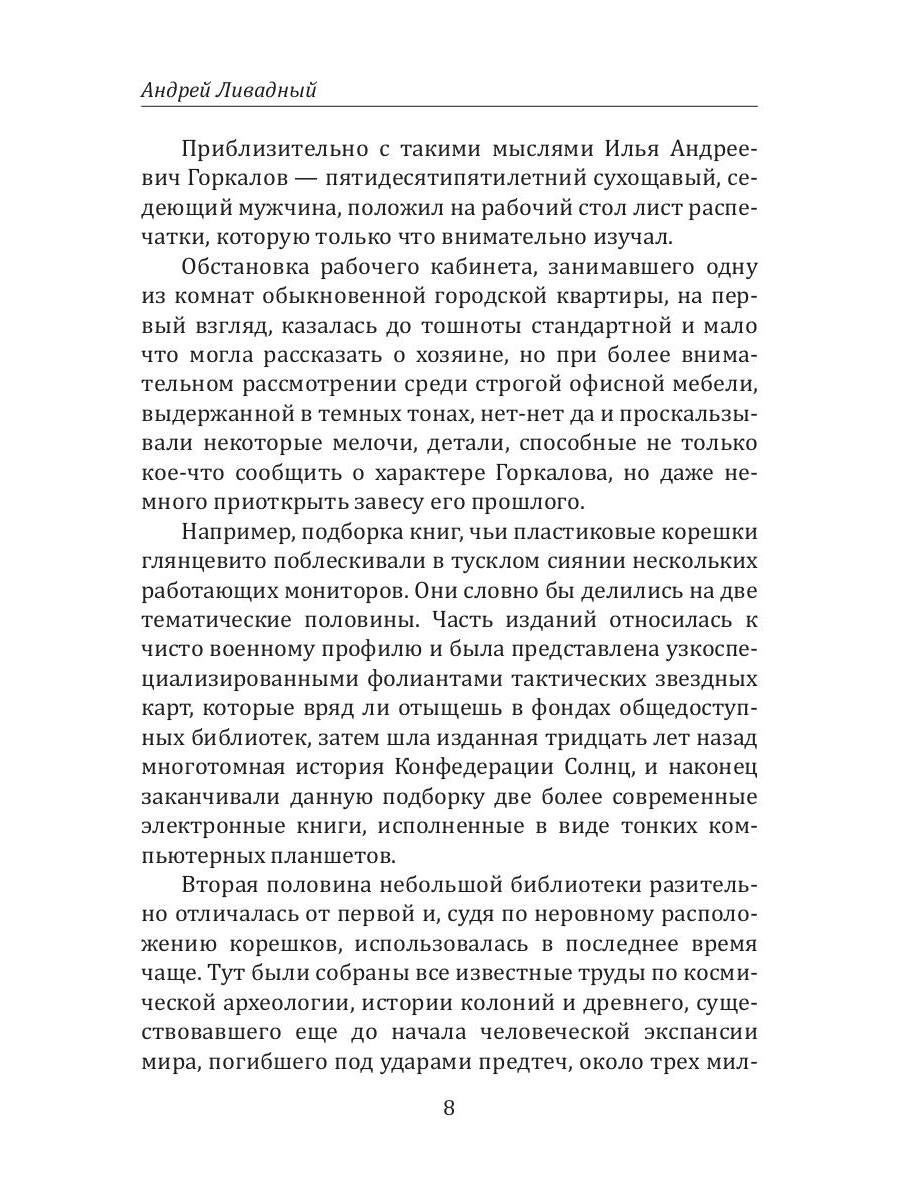 Андрей Ливадный

Приблизительно с такими мыслями Илья Андреевич Горкалов — пятидесятипятилетний сухощавый, седеющий мужчина, положил на рабочий стол лист распечатки, которую только что внимательно изучал.

Обстановка рабочего кабинета, занимавшего одну из комнат обыкновенной городской квартиры, на первый взгляд, казалась до тошноты стандартной и мало что могла рассказать о хозяине, но при более внимательном рассмотрении среди строгой офисной мебели, выдержанной в темных тонах, нет-нет да и проскальзывали некоторые мелочи, детали, способные не только кое-что сообщить о характере Горкалова, но даже немного приоткрыть завесу его прошлого.

Например, подборка книг, чьи пластиковые корешки глянцевито поблескивали в тусклом сиянии нескольких работающих мониторов. Они словно бы делились на две тематические половины. Часть изданий относилась к чисто военному профилю и была представлена узкоспециализированными фолиантами тактических звездных карт, которые вряд ли отыщешь в фондах общедоступных библиотек, затем шла изданная тридцать лет назад многотомная история Конфедерации Солнц, и наконец заканчивали данную подборку две более современные электронные книги, исполненные в виде тонких компьютерных планшетов.

Вторая половина небольшой библиотеки разительно отличалась от первой и, судя по неровному расположению корешков, использовалась в последнее время чаще. Тут были собраны все известные труды по космической археологии, истории колоний и древнего, существовавшего еще до начала человеческой экспансии мира, погибшего под ударами предтеч, около трех мил-

8